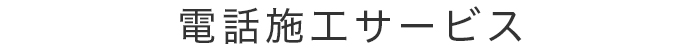 電話施工サービス